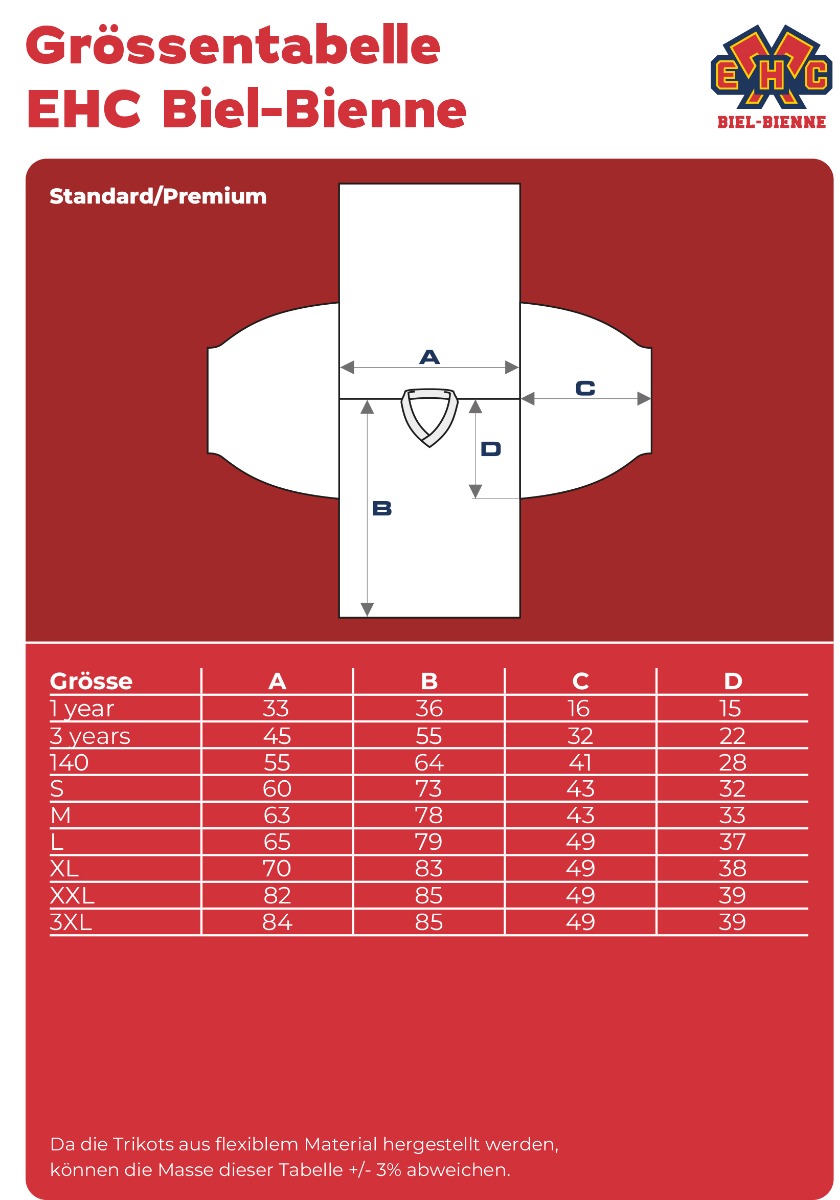 Grössentabelle
EHC Biel-Bienne

EHC
BIEL-BIENNE

Standard/Premium

A
C
D
B

| Grösse | A | B | C | D |
|---|---|---|---|---|
| 1 year | 33 | 36 | 16 | 15 |
| 3 years | 45 | 55 | 32 | 22 |
| 140 | 55 | 64 | 41 | 28 |
| S | 60 | 73 | 43 | 32 |
| M | 63 | 78 | 43 | 33 |
| L | 65 | 79 | 49 | 37 |
| XL | 70 | 83 | 49 | 38 |
| XXL | 82 | 85 | 49 | 39 |
| 3XL | 84 | 85 | 49 | 39 |

Da die Trikots aus flexiblem Material hergestellt werden, können die Masse dieser Tabelle +/- 3% abweichen.